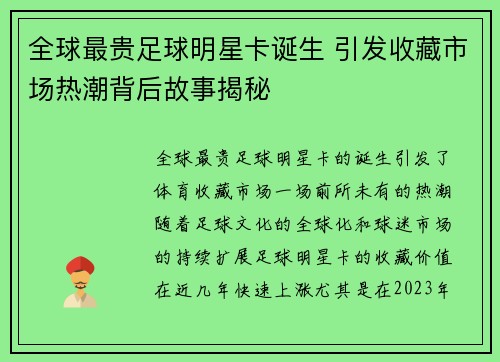 全球最贵足球明星卡诞生 引发收藏市场热潮背后故事揭秘

全球最贵足球明星卡的诞生引发了体育收藏市场一场前所未有的热潮随着足球文化的全球化和球迷市场的持续扩展足球明星卡的收藏价值在近几年快速上涨尤其是在2023年